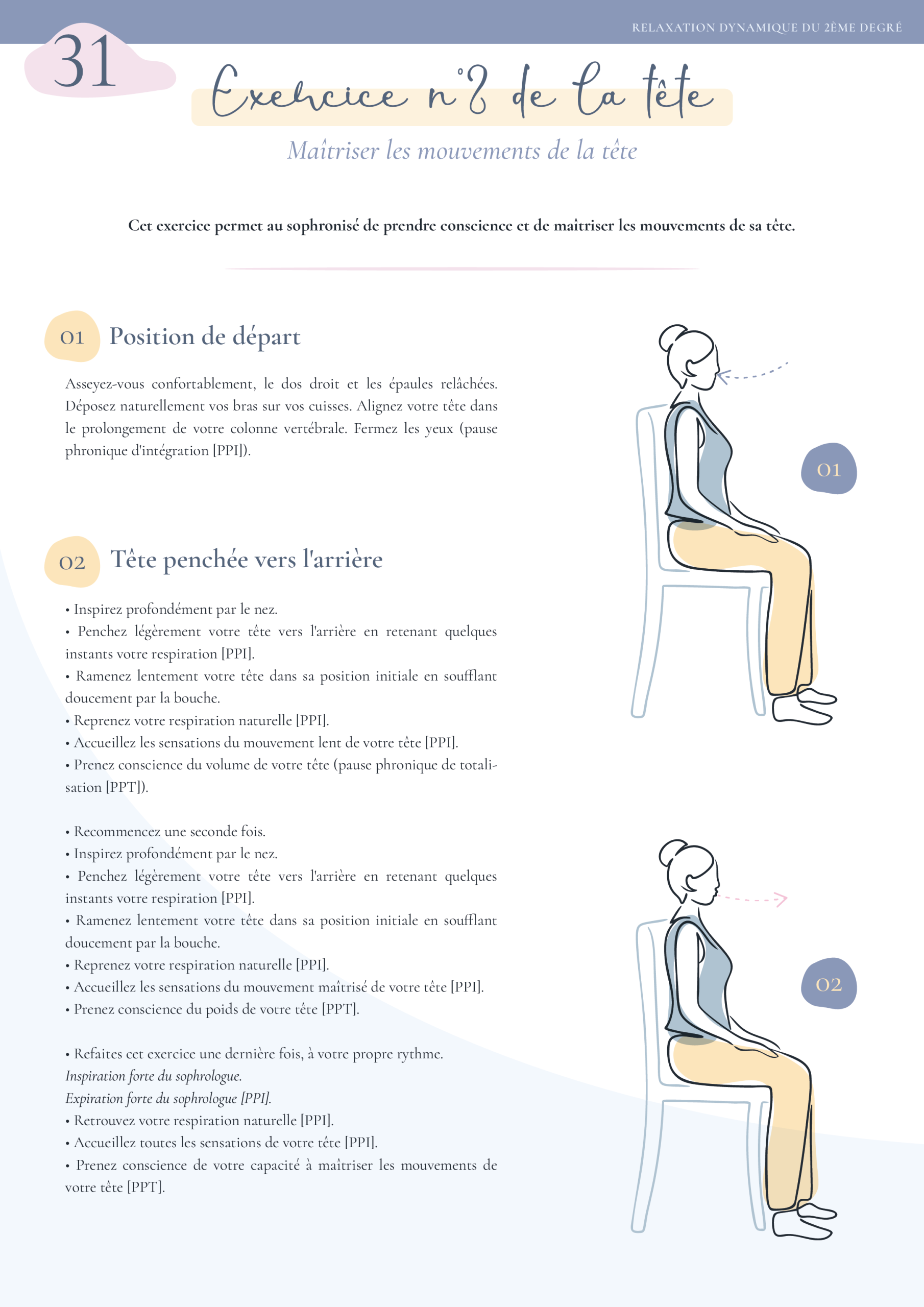 RELAXATION DYNAMIQUE DU 2ÈME DEGRÉ

31

Exercice n°2 de la tête

Maîtriser les mouvements de la tête

Cet exercice permet au sophronisé de prendre conscience et de maîtriser les mouvements de sa tête.

01 Position de départ

Asseyez-vous confortablement, le dos droit et les épaules relâchées. Déposez naturellement vos bras sur vos cuisses. Alignez votre tête dans le prolongement de votre colonne vertébrale. Fermez les yeux (pause phronique d'intégration [PPI]).

02 Tête penchée vers l'arrière

• Inspirez profondément par le nez.
• Penchez légèrement votre tête vers l'arrière en retenant quelques instants votre respiration [PPI].
• Ramenez lentement votre tête dans sa position initiale en soufflant doucement par la bouche.
• Reprenez votre respiration naturelle [PPI].
• Accueillez les sensations du mouvement lent de votre tête [PPI].
• Prenez conscience du volume de votre tête (pause phronique de totalisation [PPT]).

• Recommencez une seconde fois.
• Inspirez profondément par le nez.
• Penchez légèrement votre tête vers l'arrière en retenant quelques instants votre respiration [PPI].
• Ramenez lentement votre tête dans sa position initiale en soufflant doucement par la bouche.
• Reprenez votre respiration naturelle [PPI].
• Accueillez les sensations du mouvement maîtrisé de votre tête [PPI].
• Prenez conscience du poids de votre tête [PPT].

• Refaites cet exercice une dernière fois, à votre propre rythme.
Inspiration forte du sophrologue.
Expiration forte du sophrologue [PPI].
• Retrouvez votre respiration naturelle [PPI].
• Accueillez toutes les sensations de votre tête [PPI].
• Prenez conscience de votre capacité à maîtriser les mouvements de votre tête [PPT].

01

02